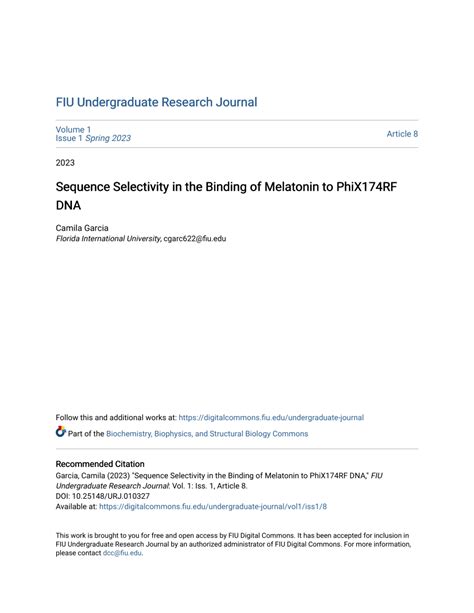 FIU Undergraduate Research Journal

Volume 1
Issue 1 Spring 2023

Article 8

2023

Sequence Selectivity in the Binding of Melatonin to PhiX174RF DNA

Camila Garcia
Florida International University, cgarc622@fiu.edu

Follow this and additional works at: https://digitalcommons.fiu.edu/undergraduate-journal

Part of the Biochemistry, Biophysics, and Structural Biology Commons

Recommended Citation
Garcia, Camila (2023) "Sequence Selectivity in the Binding of Melatonin to PhiX174RF DNA," FIU Undergraduate Research Journal: Vol. 1: Iss. 1, Article 8.
DOI: 10.25148/URJ.010327
Available at: https://digitalcommons.fiu.edu/undergraduate-journal/vol1/iss1/8

This work is brought to you for free and open access by FIU Digital Commons. It has been accepted for inclusion in FIU Undergraduate Research Journal by an authorized administrator of FIU Digital Commons. For more information, please contact dcc@fiu.edu.